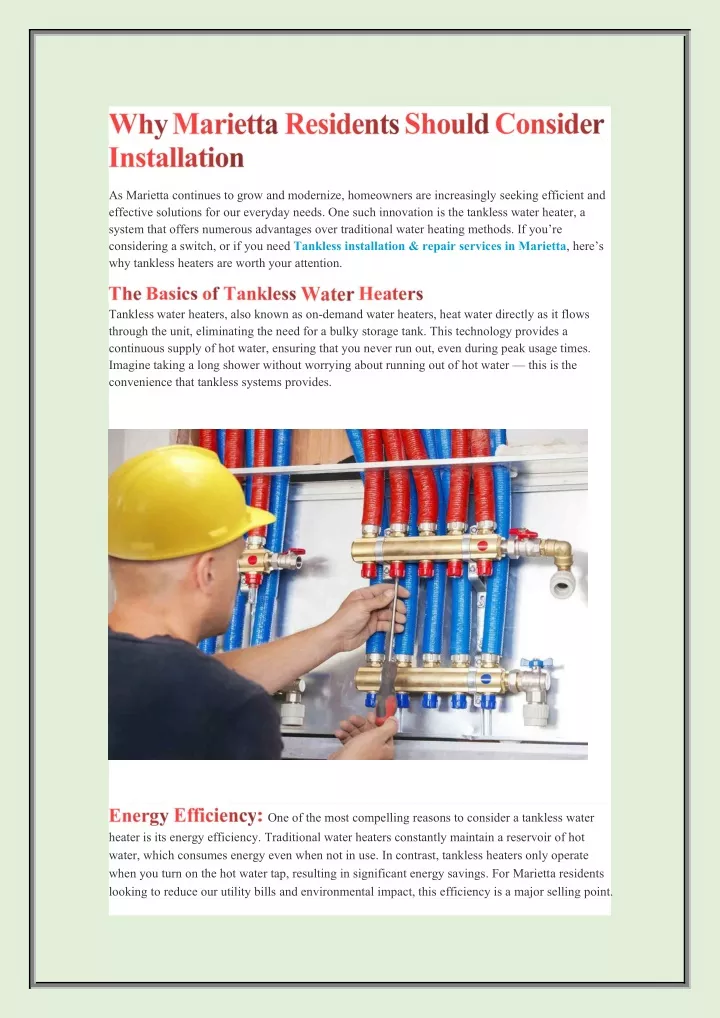 Why Marietta Residents Should Consider Installation

As Marietta continues to grow and modernize, homeowners are increasingly seeking efficient and effective solutions for our everyday needs. One such innovation is the tankless water heater, a system that offers numerous advantages over traditional water heating methods. If you're considering a switch, or if you need Tankless installation & repair services in Marietta, here's why tankless heaters are worth your attention.

The Basics of Tankless Water Heaters

Tankless water heaters, also known as on-demand water heaters, heat water directly as it flows through the unit, eliminating the need for a bulky storage tank. This technology provides a continuous supply of hot water, ensuring that you never run out, even during peak usage times. Imagine taking a long shower without worrying about running out of hot water — this is the convenience that tankless systems provides.

Energy Efficiency: One of the most compelling reasons to consider a tankless water heater is its energy efficiency. Traditional water heaters constantly maintain a reservoir of hot water, which consumes energy even when not in use. In contrast, tankless heaters only operate when you turn on the hot water tap, resulting in significant energy savings. For Marietta residents looking to reduce our utility bills and environmental impact, this efficiency is a major selling point.